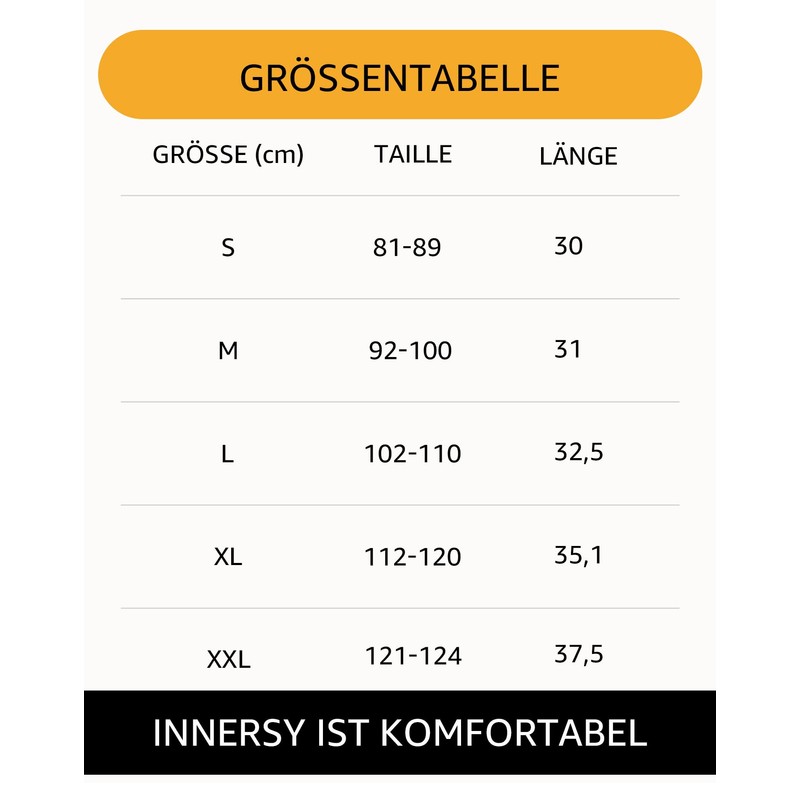 GRÖSSENTABELLE

| GRÖSSE (cm) | TAILLE | LÄNGE |
|---|---|---|
| S | 81-89 | 30 |
| M | 92-100 | 31 |
| L | 102-110 | 32,5 |
| XL | 112-120 | 35,1 |
| XXL | 121-124 | 37,5 |

INNERSY IST KOMFORTABEL